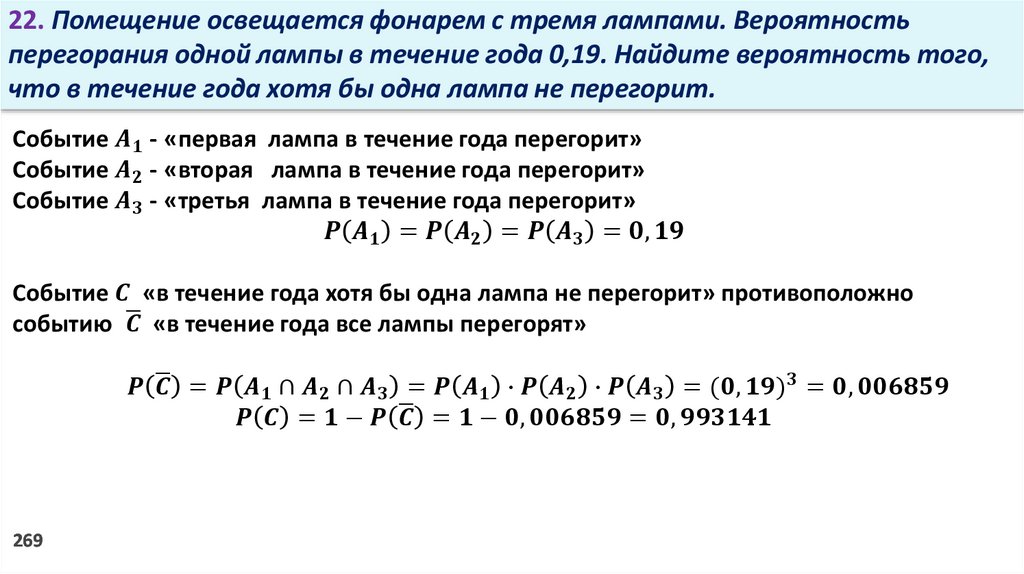 22. Помещение освещается фонарем с тремя лампами. Вероятность перегорания одной лампы в течение года 0,19. Найдите вероятность того, что в течение года хотя бы одна лампа не перегорит.

Событие $A_1$ - «первая лампа в течение года перегорит»
Событие $A_2$ - «вторая лампа в течение года перегорит»
Событие $A_3$ - «третья лампа в течение года перегорит»
$P(A_1) = P(A_2) = P(A_3) = 0,19$

Событие $C$ «в течение года хотя бы одна лампа не перегорит» противоположно событию $\overline{C}$ «в течение года все лампы перегорят»

$P(\overline{C}) = P(A_1 \cap A_2 \cap A_3) = P(A_1) \cdot P(A_2) \cdot P(A_3) = (0,19)^3 = 0,006859$
$P(C) = 1 - P(\overline{C}) = 1 - 0,006859 = 0,993141$

269